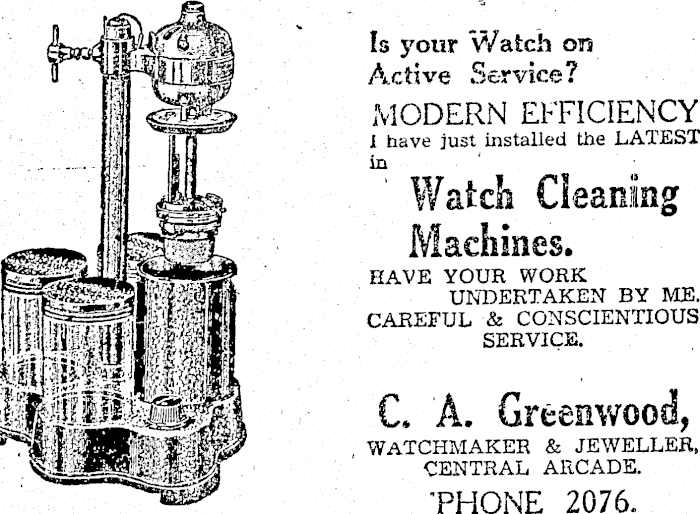 Is your Watch on Active Service?

MODERN EFFICIENCY

I have just installed the LATEST in

Watch Cleaning Machines.

HAVE YOUR WORK UNDERTAKEN BY ME.

CAREFUL & CONSCIENTIOUS SERVICE.

C. A. Greenwood,

WATCHMAKER & JEWELLER,
CENTRAL ARCADE.

'PHONE 2076.